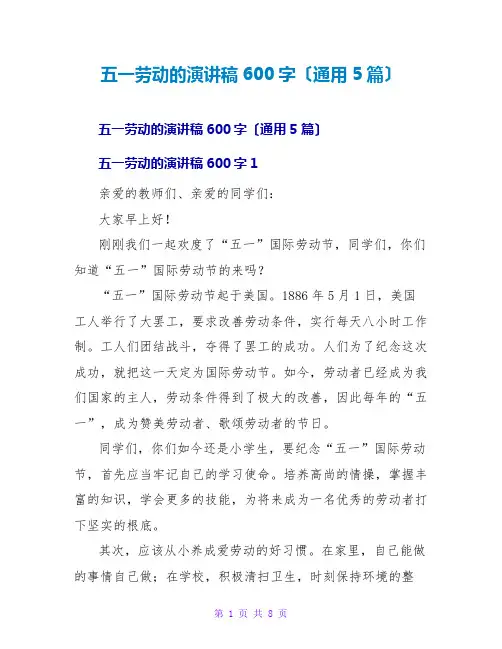 五一劳动的演讲稿 600 字〔通用 5 篇〕

五一劳动的演讲稿 600 字〔通用 5 篇〕

五一劳动的演讲稿 600 字 1

亲爱的教师们、亲爱的同学们:

大家早上好!

刚刚我们一起欢度了“五一”国际劳动节，同学们，你们知道“五一”国际劳动节的来吗?

“五一”国际劳动节起于美国。1886 年 5 月 1 日，美国工人举行了大罢工，要求改善劳动条件，实行每天八小时工作制。工人们团结战斗，夺得了罢工的成功。人们为了纪念这次成功，就把这一天定为国际劳动节。如今，劳动者已经成为我们国家的主人，劳动条件得到了极大的改善，因此每年的“五一”，成为赞美劳动者、歌颂劳动者的节日。

同学们，你们如今还是小学生，要纪念“五一”国际劳动节，首先应当牢记自己的学习使命。培养高尚的情操，掌握丰富的知识，学会更多的技能，为将来成为一名优秀的劳动者打下坚实的根底。

其次，应该从小养成爱劳动的好习惯。在家里，自己能做的事情自己做；在学校，积极清扫卫生，时刻保持环境的整

第 1 页 共 8 页